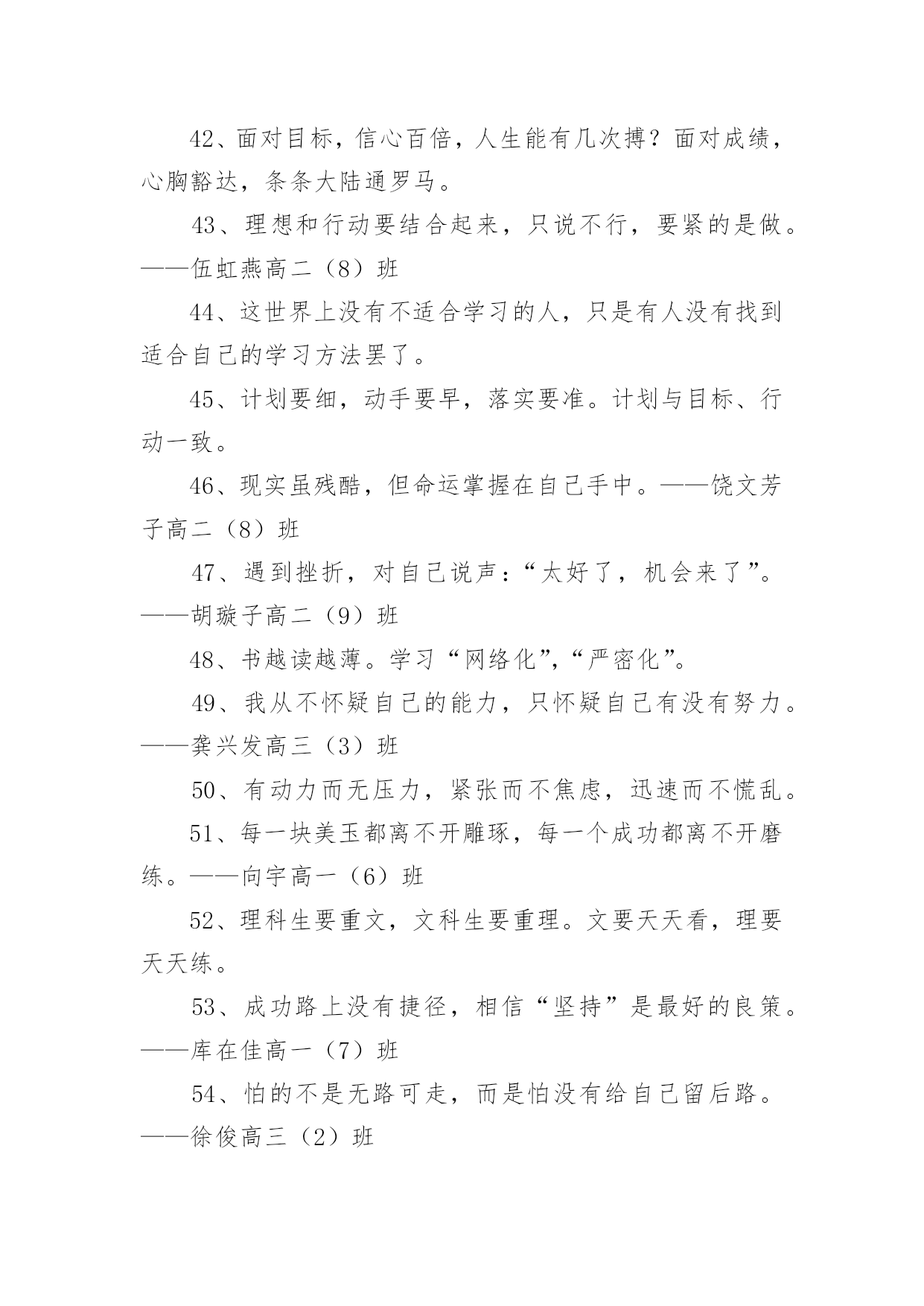 42、面对目标，信心百倍，人生能有几次搏？面对成绩，心胸豁达，条条大陆通罗马。

43、理想和行动要结合起来，只说不行，要紧的是做。——伍虹燕高二（8）班

44、这世界上没有不适合学习的人，只是有人没有找到适合自己的学习方法罢了。

45、计划要细，动手要早，落实要准。计划与目标、行动一致。

46、现实虽残酷，但命运掌握在自己手中。——饶文芳子高二（8）班

47、遇到挫折，对自己说声：“太好了，机会来了”。——胡璇子高二（9）班

48、书越读越薄。学习“网络化”，“严密化”。

49、我从不怀疑自己的能力，只怀疑自己有没有努力。——龚兴发高三（3）班

50、有动力而无压力，紧张而不焦虑，迅速而不慌乱。

51、每一块美玉都离不开雕琢，每一个成功都离不开磨练。——向宇高一（6）班

52、理科生要重文，文科生要重理。文要天天看，理要天天练。

53、成功路上没有捷径，相信“坚持”是最好的良策。——库在佳高一（7）班

54、怕的不是无路可走，而是怕没有给自己留后路。——徐俊高三（2）班